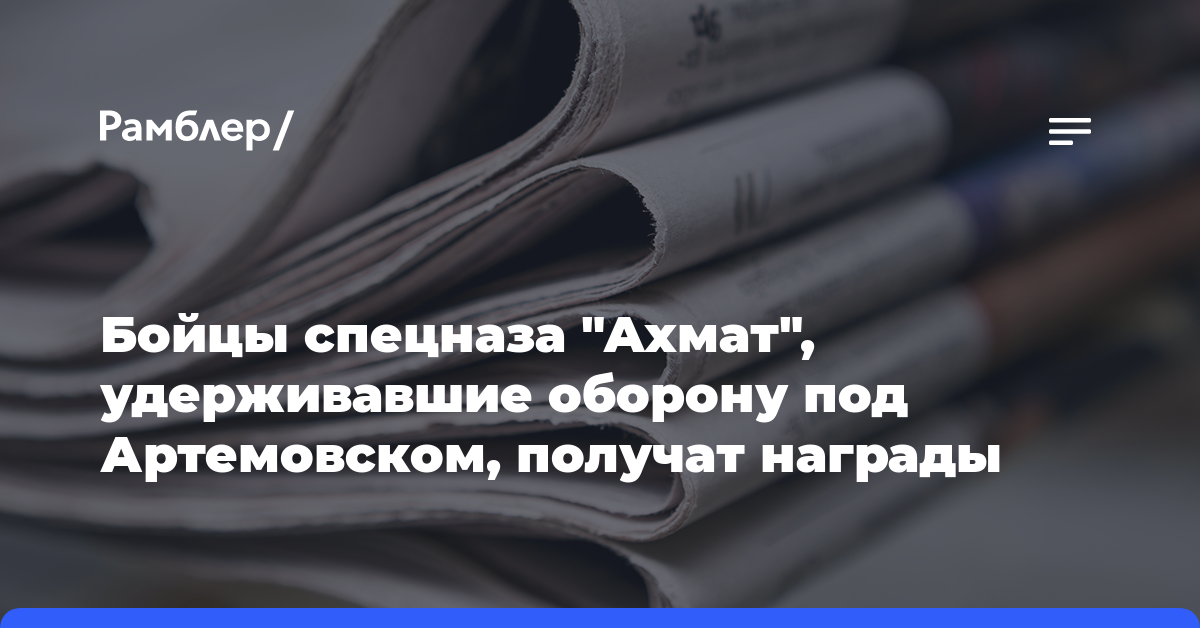 Рамблер/

Бойцы спецназа "Ахмат", удерживавшие оборону под Артемовском, получат награды